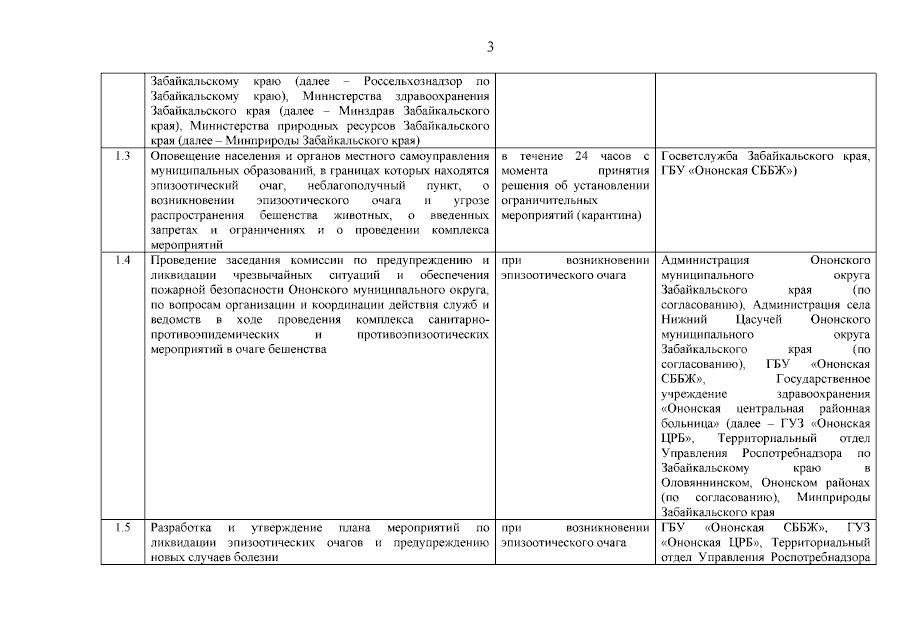 3

|  |  |  |  |
|---|---|---|---|
|  | Забайкальскому краю (далее – Россельхознадзор по Забайкальскому краю), Министерства здравоохранения Забайкальского края (далее – Минздрав Забайкальского края), Министерства природных ресурсов Забайкальского края (далее – Минприроды Забайкальского края) |  |  |
| 1.3 | Оповещение населения и органов местного самоуправления муниципальных образований, в границах которых находятся эпизоотический очаг, неблагополучный пункт, о возникновении эпизоотического очага и угрозе распространения бешенства животных, о введенных запретах и ограничениях и о проведении комплекса мероприятий | в течение 24 часов с момента принятия решения об установлении ограничительных мероприятий (карантина) | Госветслужба Забайкальского края, ГБУ «Ононская СББЖ») |
| 1.4 | Проведение заседания комиссии по предупреждению и ликвидации чрезвычайных ситуаций и обеспечения пожарной безопасности Ононского муниципального округа, по вопросам организации и координации действия служб и ведомств в ходе проведения комплекса санитарно-противоэпидемических и противоэпизоотических мероприятий в очаге бешенства | при возникновении эпизоотического очага | Администрация Ононского муниципального округа Забайкальского края (по согласованию), Администрация села Нижний Цасучей Ононского муниципального округа Забайкальского края (по согласованию), ГБУ «Ононская СББЖ», Государственное учреждение здравоохранения «Ононская центральная районная больница» (далее – ГУЗ «Ононская ЦРБ», Территориальный отдел Управления Роспотребнадзора по Забайкальскому краю в Оловяннинском, Ононском районах (по согласованию), Минприроды Забайкальского края |
| 1.5 | Разработка и утверждение плана мероприятий по ликвидации эпизоотических очагов и предупреждению новых случаев болезни | при возникновении эпизоотического очага | ГБУ «Ононская СББЖ», ГУЗ «Ононская ЦРБ», Территориальный отдел Управления Роспотребнадзора |